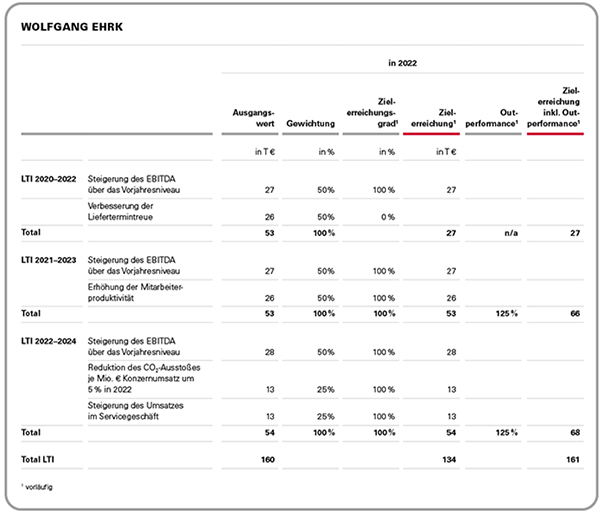 WOLFGANG EHRK

| | | in 2022 | | | | | |
|---|---|---|---|---|---|---|---|
| | | Ausgangswert | Gewichtung | Zielerreichungsgrad$^1$ | Zielerreichung$^1$ | Outperformance$^1$ | Zielerreichung inkl. Outperformance$^1$ |
| | | in T € | in % | in % | in T € | | |
| LTI 2020–2022 | Steigerung des EBITDA über das Vorjahresniveau | 27 | 50% | 100 % | 27 | | |
| | Verbesserung der Liefertermintreue | 26 | 50% | 0 % | | | |
| Total | | 53 | 100 % | | 27 | n/a | 27 |
| LTI 2021–2023 | Steigerung des EBITDA über das Vorjahresniveau | 27 | 50% | 100 % | 27 | | |
| | Erhöhung der Mitarbeiterproduktivität | 26 | 50% | 100 % | 26 | | |
| Total | | 53 | 100 % | 100 % | 53 | 125 % | 66 |
| LTI 2022–2024 | Steigerung des EBITDA über das Vorjahresniveau | 28 | 50% | 100 % | 28 | | |
| | Reduktion des $CO_2$-Ausstoßes je Mio. € Konzernumsatz um 5 % in 2022 | 13 | 25% | 100 % | 13 | | |
| | Steigerung des Umsatzes im Servicegeschäft | 13 | 25% | 100 % | 13 | | |
| Total | | 54 | 100 % | 100 % | 54 | 125 % | 68 |
| Total LTI | | 160 | | | 134 | | 161 |

$^1$ vorläufig